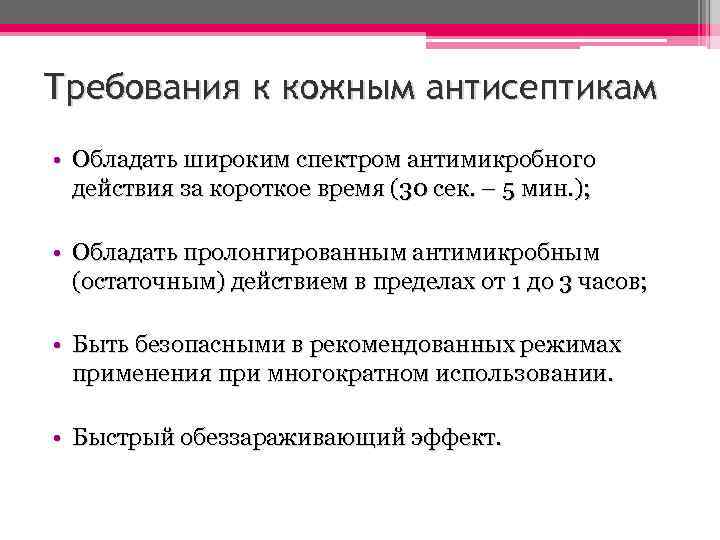 Требования к кожным антисептикам

• Обладать широким спектром антимикробного действия за короткое время (30 сек. – 5 мин.);

• Обладать пролонгированным антимикробным (остаточным) действием в пределах от 1 до 3 часов;

• Быть безопасными в рекомендованных режимах применения при многократном использовании.

• Быстрый обеззараживающий эффект.